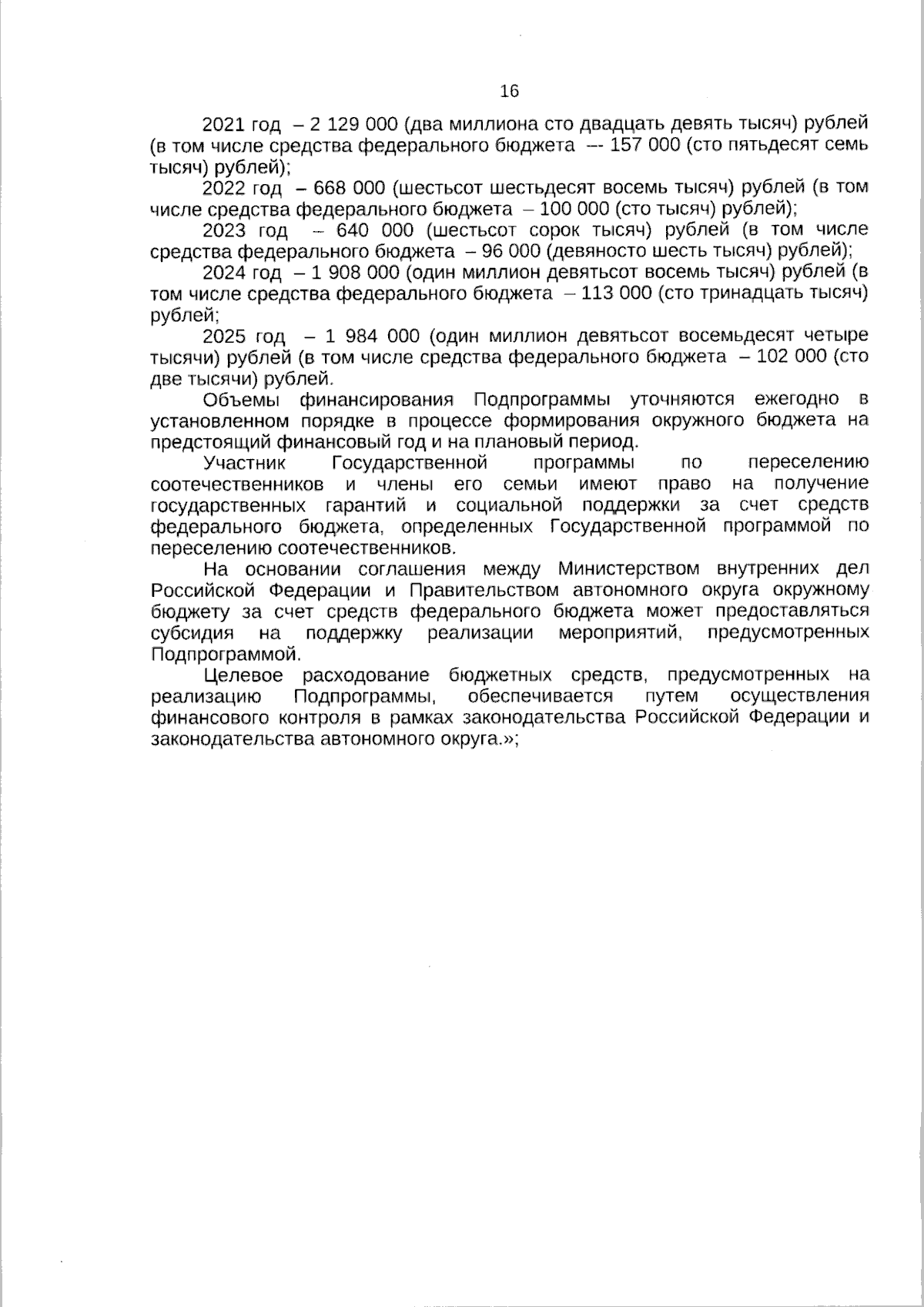 16

2021 год – 2 129 000 (два миллиона сто двадцать девять тысяч) рублей (в том числе средства федерального бюджета – 157 000 (сто пятьдесят семь тысяч) рублей);

2022 год – 668 000 (шестьсот шестьдесят восемь тысяч) рублей (в том числе средства федерального бюджета – 100 000 (сто тысяч) рублей);

2023 год – 640 000 (шестьсот сорок тысяч) рублей (в том числе средства федерального бюджета – 96 000 (девяносто шесть тысяч) рублей);

2024 год – 1 908 000 (один миллион девятьсот восемь тысяч) рублей (в том числе средства федерального бюджета – 113 000 (сто тринадцать тысяч) рублей;

2025 год – 1 984 000 (один миллион девятьсот восемьдесят четыре тысячи) рублей (в том числе средства федерального бюджета – 102 000 (сто две тысячи) рублей.

Объемы финансирования Подпрограммы уточняются ежегодно в установленном порядке в процессе формирования окружного бюджета на предстоящий финансовый год и на плановый период.

Участник Государственной программы по переселению соотечественников и члены его семьи имеют право на получение государственных гарантий и социальной поддержки за счет средств федерального бюджета, определенных Государственной программой по переселению соотечественников.

На основании соглашения между Министерством внутренних дел Российской Федерации и Правительством автономного округа окружному бюджету за счет средств федерального бюджета может предоставляться субсидия на поддержку реализации мероприятий, предусмотренных Подпрограммой.

Целевое расходование бюджетных средств, предусмотренных на реализацию Подпрограммы, обеспечивается путем осуществления финансового контроля в рамках законодательства Российской Федерации и законодательства автономного округа.»;